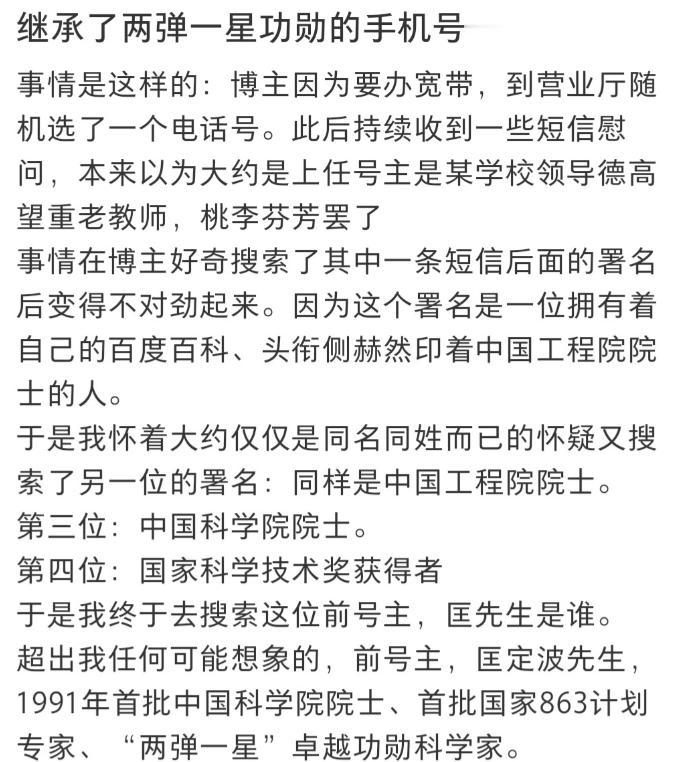 继承了两弹一星功勋的手机号

事情是这样的：博主因为要办宽带，到营业厅随机选了一个电话号。此后持续收到一些短信慰问，本来以为大约是上任号主是某学校领导德高望重老教师，桃李芬芳罢了
事情在博主好奇搜索了其中一条短信后面的署名后变得不对劲起来。因为这个署名是一位拥有着自己的百度百科、头衔侧赫然印着中国工程院院士的人。
于是我怀着大约仅仅是同名同姓而已的怀疑又搜索了另一位的署名：同样是中国工程院院士。
第三位：中国科学院院士。
第四位：国家科学技术奖获得者
于是我终于去搜索这位前号主，匡先生是谁。
超出我任何可能想象的，前号主，匡定波先生，1991年首批中国科学院院士、首批国家863计划专家、“两弹一星”卓越功勋科学家。